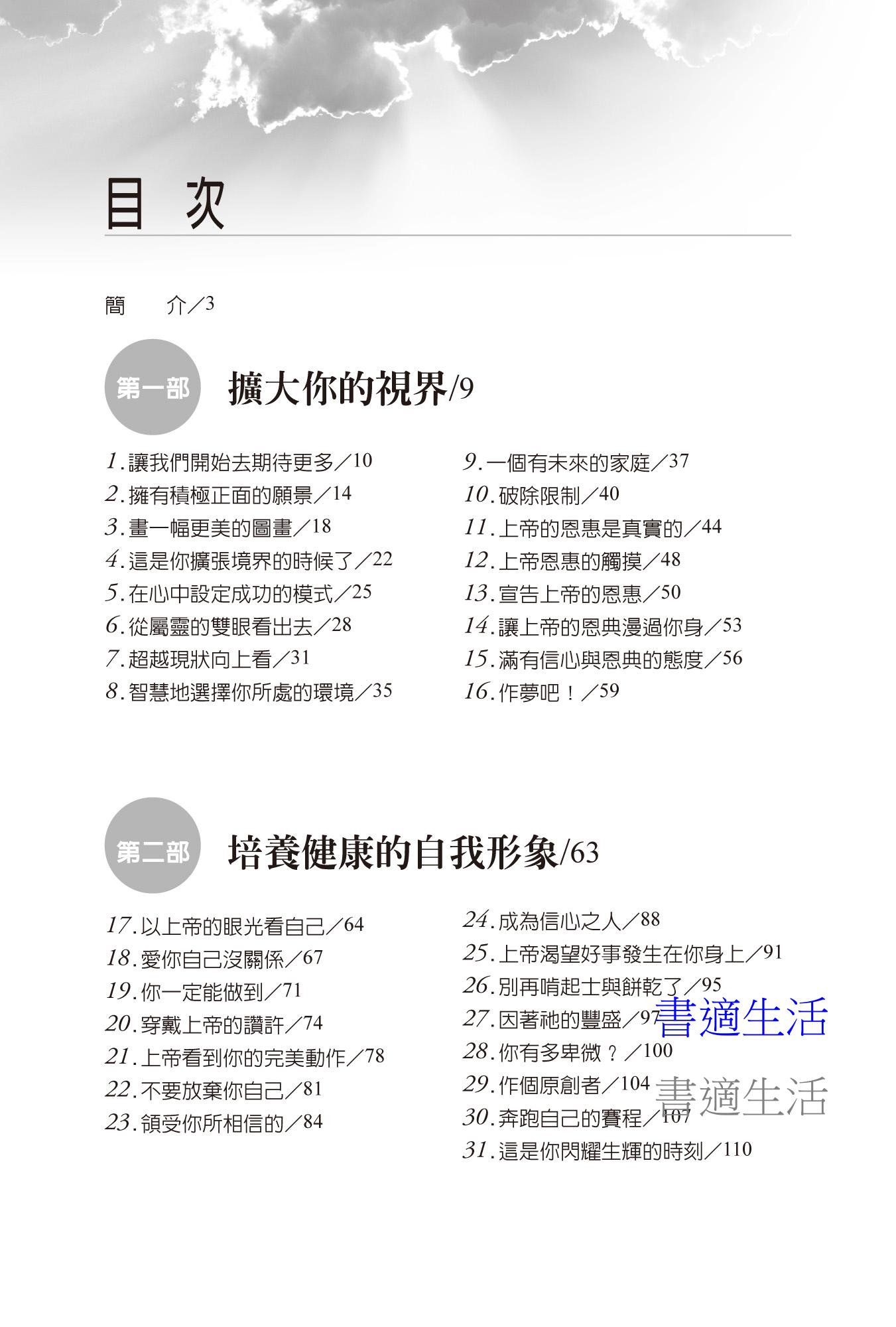 目 次

簡　　介／3

第一部

擴大你的視界/9

1.讓我們開始去期待更多／10
2.擁有積極正面的願景／14
3.畫一幅更美的圖畫／18
4.這是你擴張境界的時候了／22
5.在心中設定成功的模式／25
6.從屬靈的雙眼看出去／28
7.超越現狀向上看／31
8.智慧地選擇你所處的環境／35

9.一個有未來的家庭／37
10.破除限制／40
11.上帝的恩惠是真實的／44
12.上帝恩惠的觸摸／48
13.宣告上帝的恩惠／50
14.讓上帝的恩典漫過你身／53
15.滿有信心與恩典的態度／56
16.作夢吧！／59

第二部

培養健康的自我形象/63

17.以上帝的眼光看自己／64
18.愛你自己沒關係／67
19.你一定能做到／71
20.穿戴上帝的讚許／74
21.上帝看到你的完美動作／78
22.不要放棄你自己／81
23.領受你所相信的／84

24.成為信心之人／88
25.上帝渴望好事發生在你身上／91
26.別再啃起士與餅乾了／95
27.因著祂的豐盛／97
28.你有多卑微？／100
29.作個原創者／104
30.奔跑自己的賽程／107
31.這是你閃耀生輝的時刻／110

書適生活

書適生活